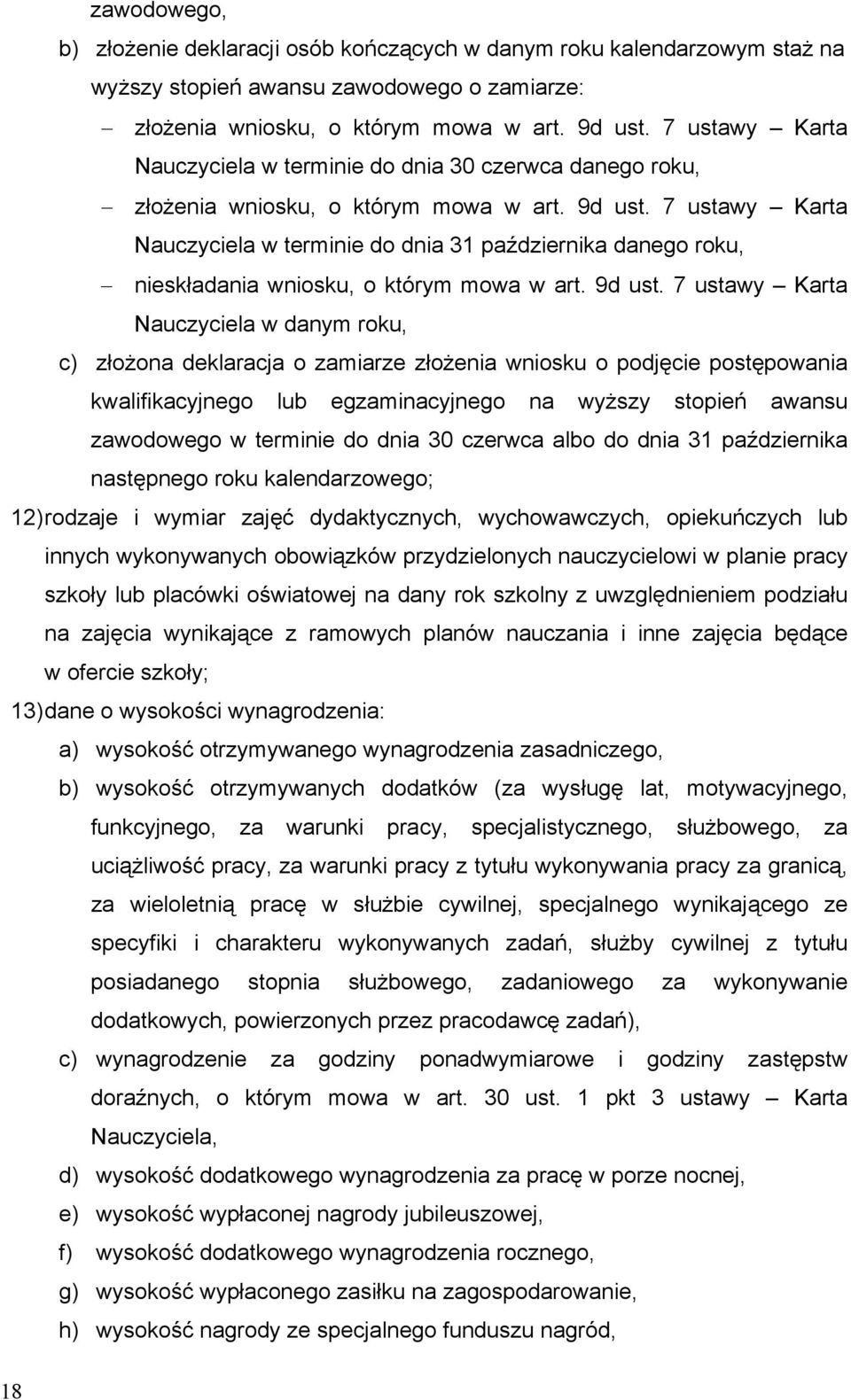 zawodowego,

b) złożenie deklaracji osób kończących w danym roku kalendarzowym staż na wyższy stopień awansu zawodowego o zamiarze:

– złożenia wniosku, o którym mowa w art. 9d ust. 7 ustawy – Karta Nauczyciela w terminie do dnia 30 czerwca danego roku,

– złożenia wniosku, o którym mowa w art. 9d ust. 7 ustawy – Karta Nauczyciela w terminie do dnia 31 października danego roku,

– nieskładania wniosku, o którym mowa w art. 9d ust. 7 ustawy – Karta Nauczyciela w danym roku,

c) złożona deklaracja o zamiarze złożenia wniosku o podjęcie postępowania kwalifikacyjnego lub egzaminacyjnego na wyższy stopień awansu zawodowego w terminie do dnia 30 czerwca albo do dnia 31 października następnego roku kalendarzowego;

12) rodzaje i wymiar zajęć dydaktycznych, wychowawczych, opiekuńczych lub innych wykonywanych obowiązków przydzielonych nauczycielowi w planie pracy szkoły lub placówki oświatowej na dany rok szkolny z uwzględnieniem podziału na zajęcia wynikające z ramowych planów nauczania i inne zajęcia będące w ofercie szkoły;

13) dane o wysokości wynagrodzenia:

a) wysokość otrzymywanego wynagrodzenia zasadniczego,

b) wysokość otrzymywanych dodatków (za wysługę lat, motywacyjnego, funkcyjnego, za warunki pracy, specjalistycznego, służbowego, za uciążliwość pracy, za warunki pracy z tytułu wykonywania pracy za granicą, za wieloletnią pracę w służbie cywilnej, specjalnego wynikającego ze specyfiki i charakteru wykonywanych zadań, służby cywilnej z tytułu posiadanego stopnia służbowego, zadaniowego za wykonywanie dodatkowych, powierzonych przez pracodawcę zadań),

c) wynagrodzenie za godziny ponadwymiarowe i godziny zastępstw doraźnych, o którym mowa w art. 30 ust. 1 pkt 3 ustawy – Karta Nauczyciela,

d) wysokość dodatkowego wynagrodzenia za pracę w porze nocnej,

e) wysokość wypłaconej nagrody jubileuszowej,

f) wysokość dodatkowego wynagrodzenia rocznego,

g) wysokość wypłaconego zasiłku na zagospodarowanie,

h) wysokość nagrody ze specjalnego funduszu nagród,

18